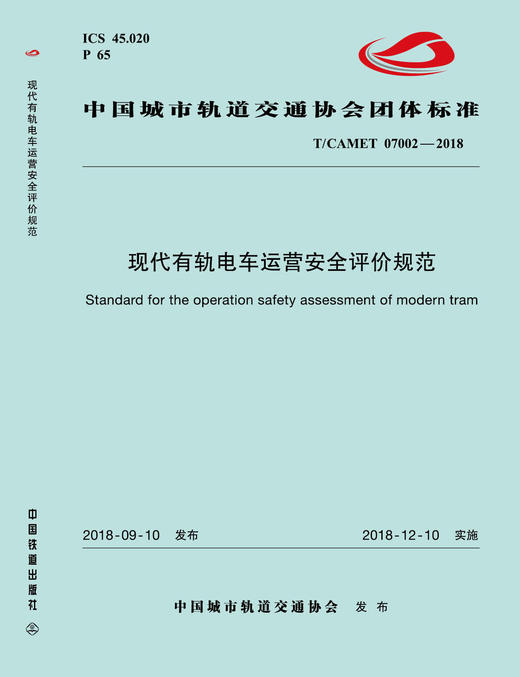 现代有轨电车运营安全评价规范

中国铁道出版社

ICS 45.020
P 65

中国城市轨道交通协会团体标准

T/CAMET 07002—2018

现代有轨电车运营安全评价规范

Standard for the operation safety assessment of modern tram

2018-09-10 发布

2018-12-10 实施

中国城市轨道交通协会 发布